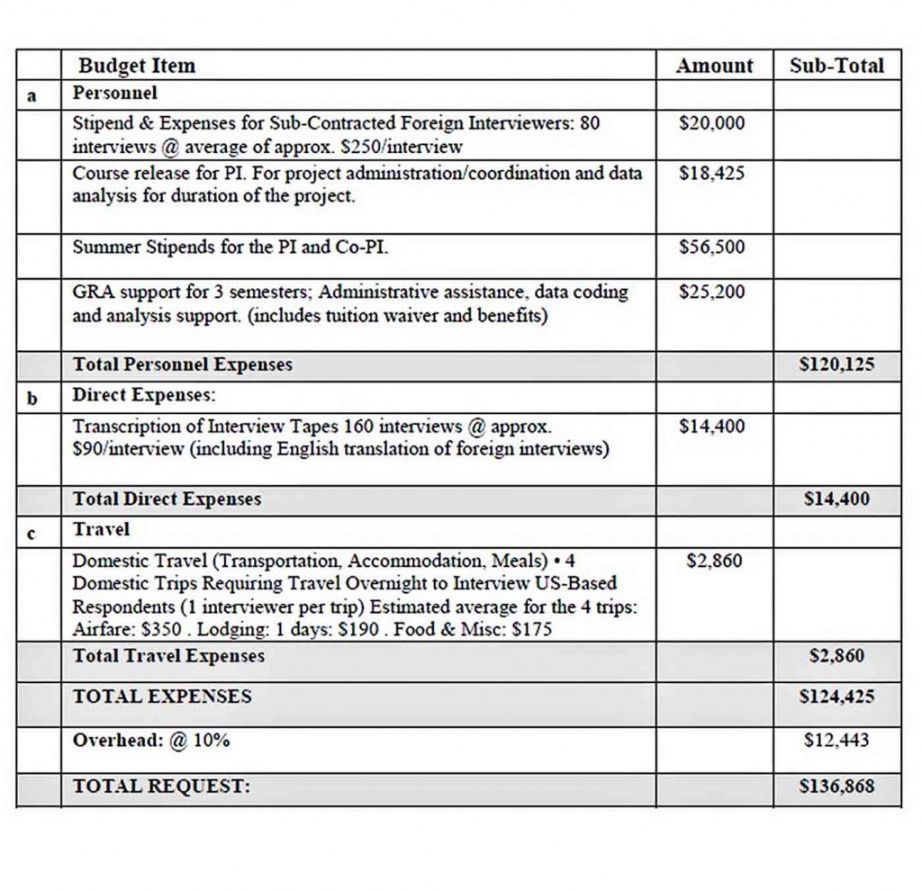 |   | Budget Item | Amount | Sub-Total |
|---|---|---|---|
| a | Personnel | | |
| | Stipend & Expenses for Sub-Contracted Foreign Interviewers: 80 interviews @ average of approx. \$250/interview | \$20,000 | |
| | Course release for PI. For project administration/coordination and data analysis for duration of the project. | \$18,425 | |
| | Summer Stipends for the PI and Co-PI. | \$56,500 | |
| | GRA support for 3 semesters; Administrative assistance, data coding and analysis support. (includes tuition waiver and benefits) | \$25,200 | |
| | Total Personnel Expenses | | \$120,125 |
| b | Direct Expenses: | | |
| | Transcription of Interview Tapes 160 interviews @ approx. \$90/interview (including English translation of foreign interviews) | \$14,400 | |
| | Total Direct Expenses | | \$14,400 |
| c | Travel | | |
| | Domestic Travel (Transportation, Accommodation, Meals) • 4 Domestic Trips Requiring Travel Overnight to Interview US-Based Respondents (1 interviewer per trip) Estimated average for the 4 trips: Airfare: \$350 . Lodging: 1 days: \$190 . Food & Misc: \$175 | \$2,860 | |
| | Total Travel Expenses | | \$2,860 |
| | TOTAL EXPENSES | | \$124,425 |
| | Overhead: @ 10% | | \$12,443 |
| | TOTAL REQUEST: | | \$136,868 |